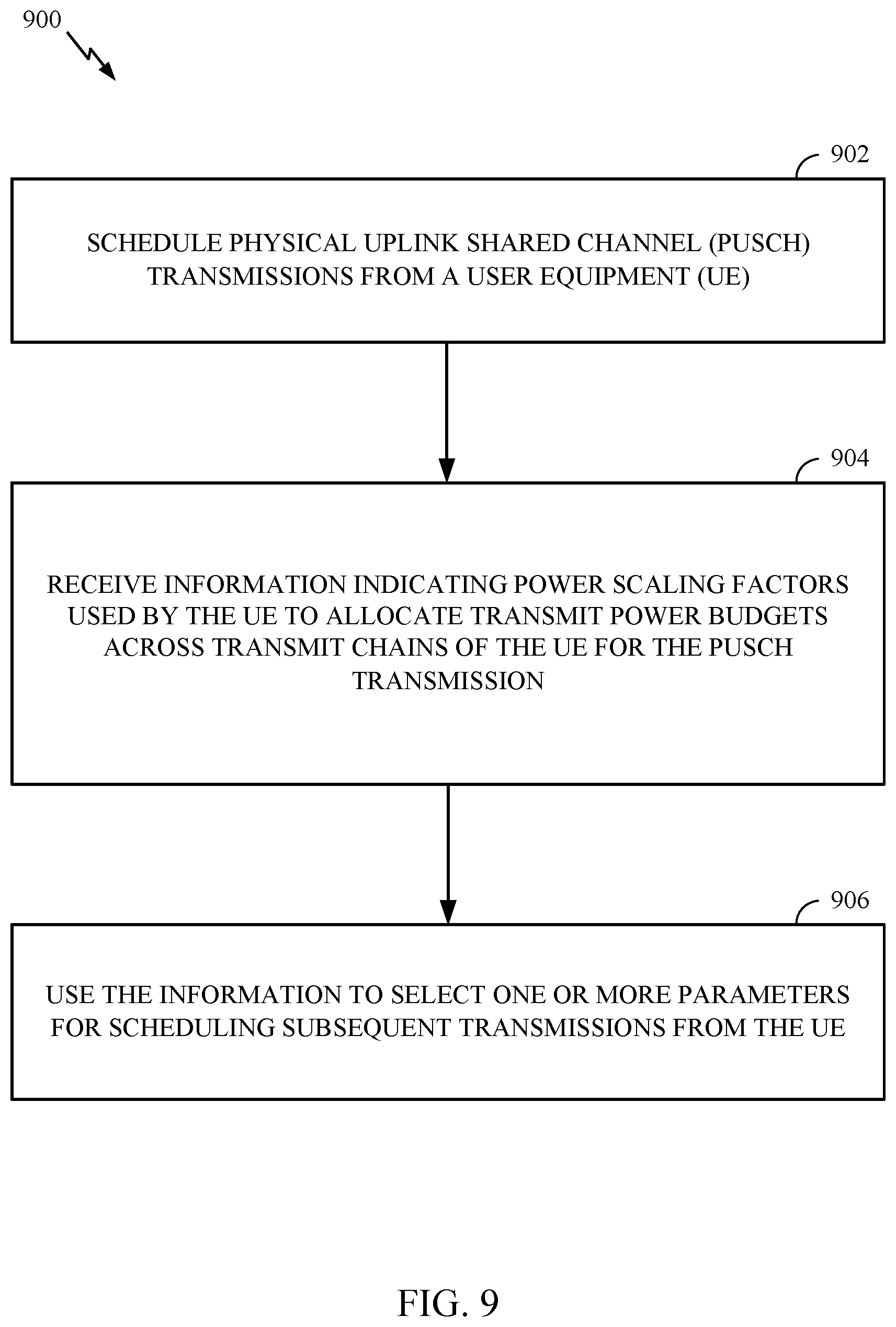 900

902

SCHEDULE PHYSICAL UPLINK SHARED CHANNEL (PUSCH) TRANSMISSIONS FROM A USER EQUIPMENT (UE)

904

RECEIVE INFORMATION INDICATING POWER SCALING FACTORS USED BY THE UE TO ALLOCATE TRANSMIT POWER BUDGETS ACROSS TRANSMIT CHAINS OF THE UE FOR THE PUSCH TRANSMISSION

906

USE THE INFORMATION TO SELECT ONE OR MORE PARAMETERS FOR SCHEDULING SUBSEQUENT TRANSMISSIONS FROM THE UE

FIG. 9